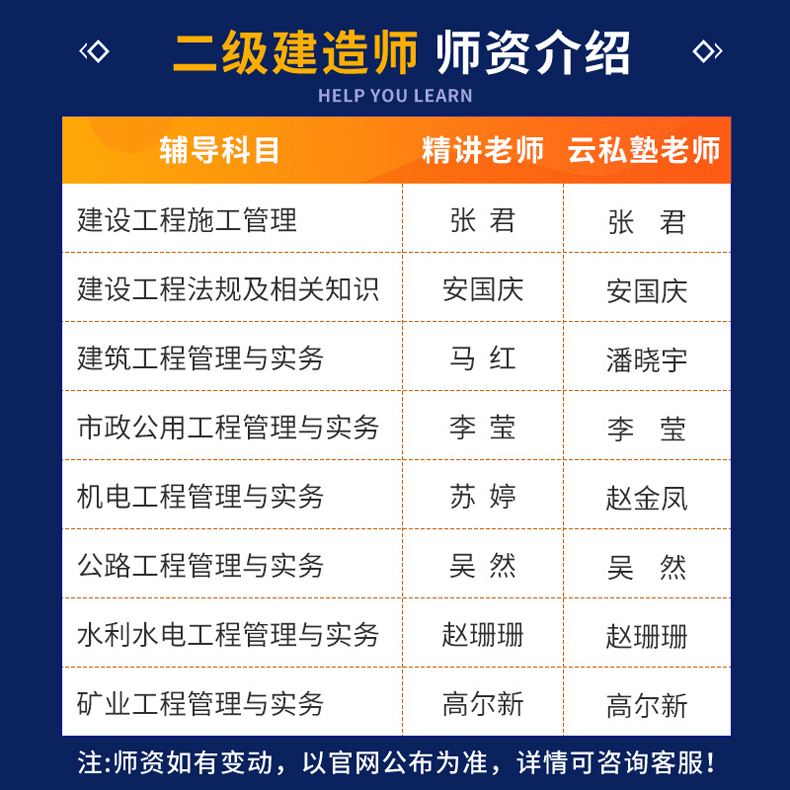 二级建造师 师资介绍
HELP YOU LEARN

| 辅导科目 | 精讲老师 | 云私塾老师 |
|---|---|---|
| 建设工程施工管理 | 张 君 | 张 君 |
| 建设工程法规及相关知识 | 安国庆 | 安国庆 |
| 建筑工程管理与实务 | 马 红 | 潘晓宇 |
| 市政公用工程管理与实务 | 李 莹 | 李 莹 |
| 机电工程管理与实务 | 苏 婷 | 赵金凤 |
| 公路工程管理与实务 | 吴 然 | 吴 然 |
| 水利水电工程管理与实务 | 赵珊珊 | 赵珊珊 |
| 矿业工程管理与实务 | 高尔新 | 高尔新 |

注:师资如有变动，以官网公布为准，详情可咨询客服!